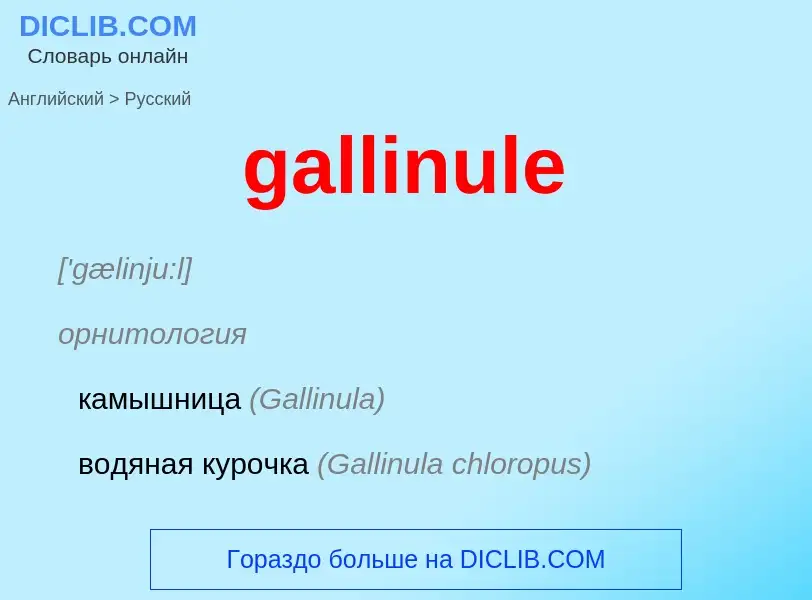 DICLIB.COM
Словарь онлайн

Английский > Русский

gallinule

['gælinju:l]

орнитология

камышница (Gallinula)

водяная курочка (Gallinula chloropus)

Гораздо больше на DICLIB.COM